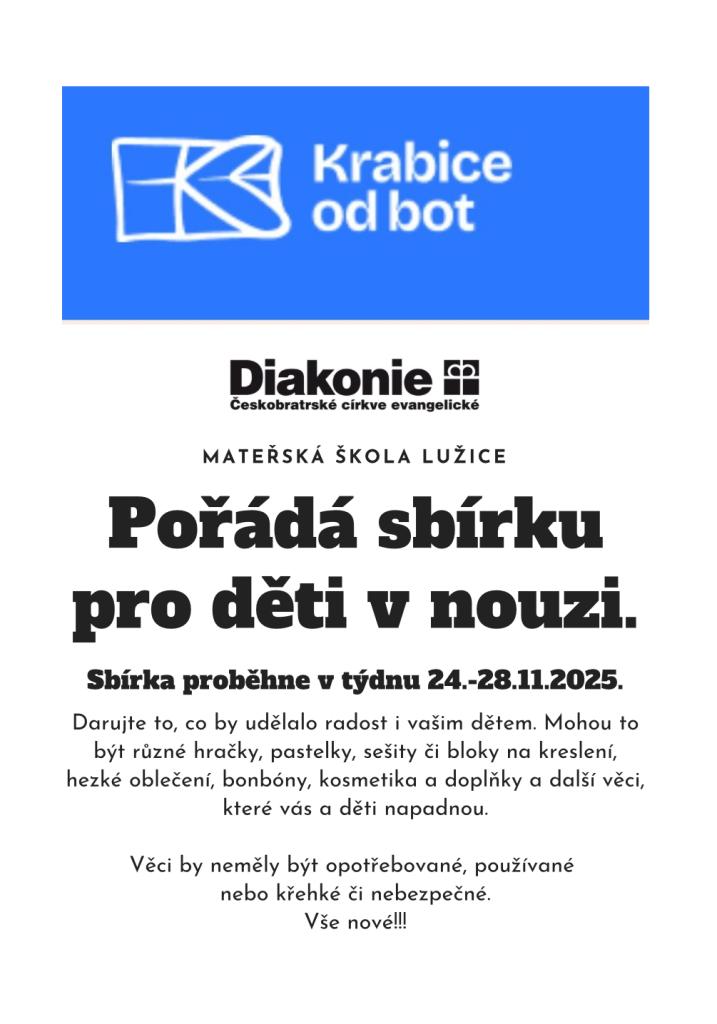 Krabice od bot

Diakonie
Českobratrské církve evangelické

MATEŘSKÁ ŠKOLA LUŽICE

Pořádá sbírku pro děti v nouzi.

Sbírka proběhne v týdnu 24.-28.11.2025.

Darujte to, co by udělalo radost i vašim dětem. Mohou to být různé hračky, pastelky, sešity či bloky na kreslení, hezké oblečení, bonbóny, kosmetika a doplňky a další věci, které vás a děti napadnou.

Věci by neměly být opotřebované, používané nebo křehké či nebezpečné.
Vše nové!!!